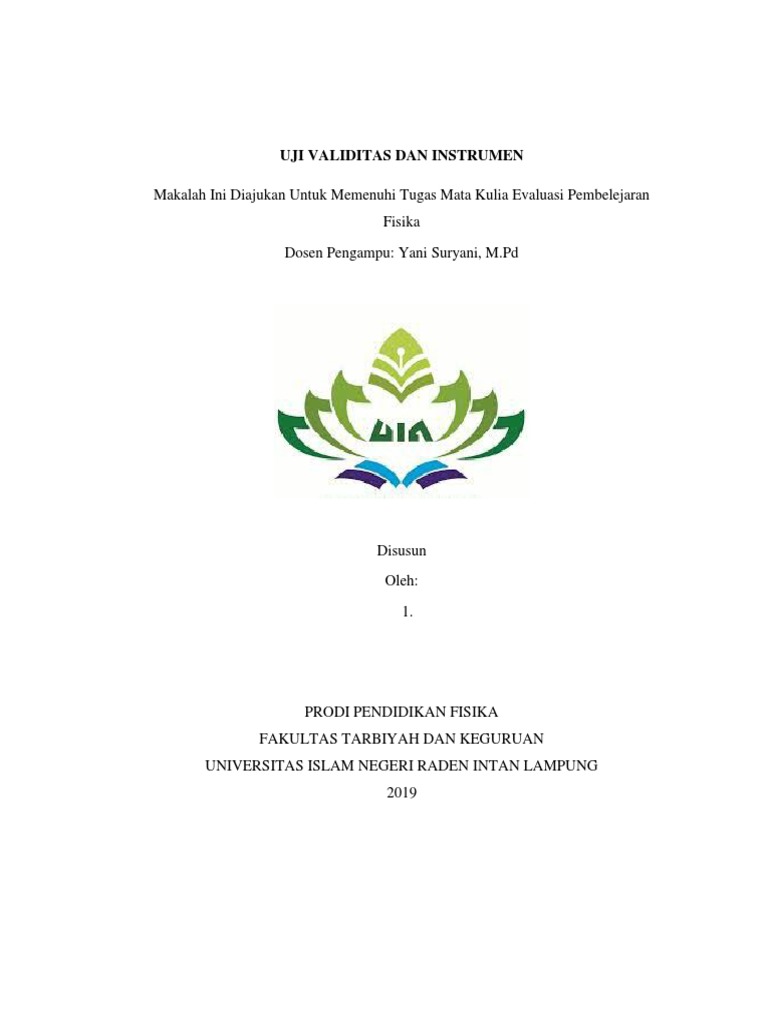 UJI VALIDITAS DAN INSTRUMEN

Makalah Ini Diajukan Untuk Memenuhi Tugas Mata Kulia Evaluasi Pembelejaran Fisika

Dosen Pengampu: Yani Suryani, M.Pd

UIN

Disusun

Oleh:

1.

PRODI PENDIDIKAN FISIKA
FAKULTAS TARBIYAH DAN KEGURUAN
UNIVERSITAS ISLAM NEGERI RADEN INTAN LAMPUNG
2019